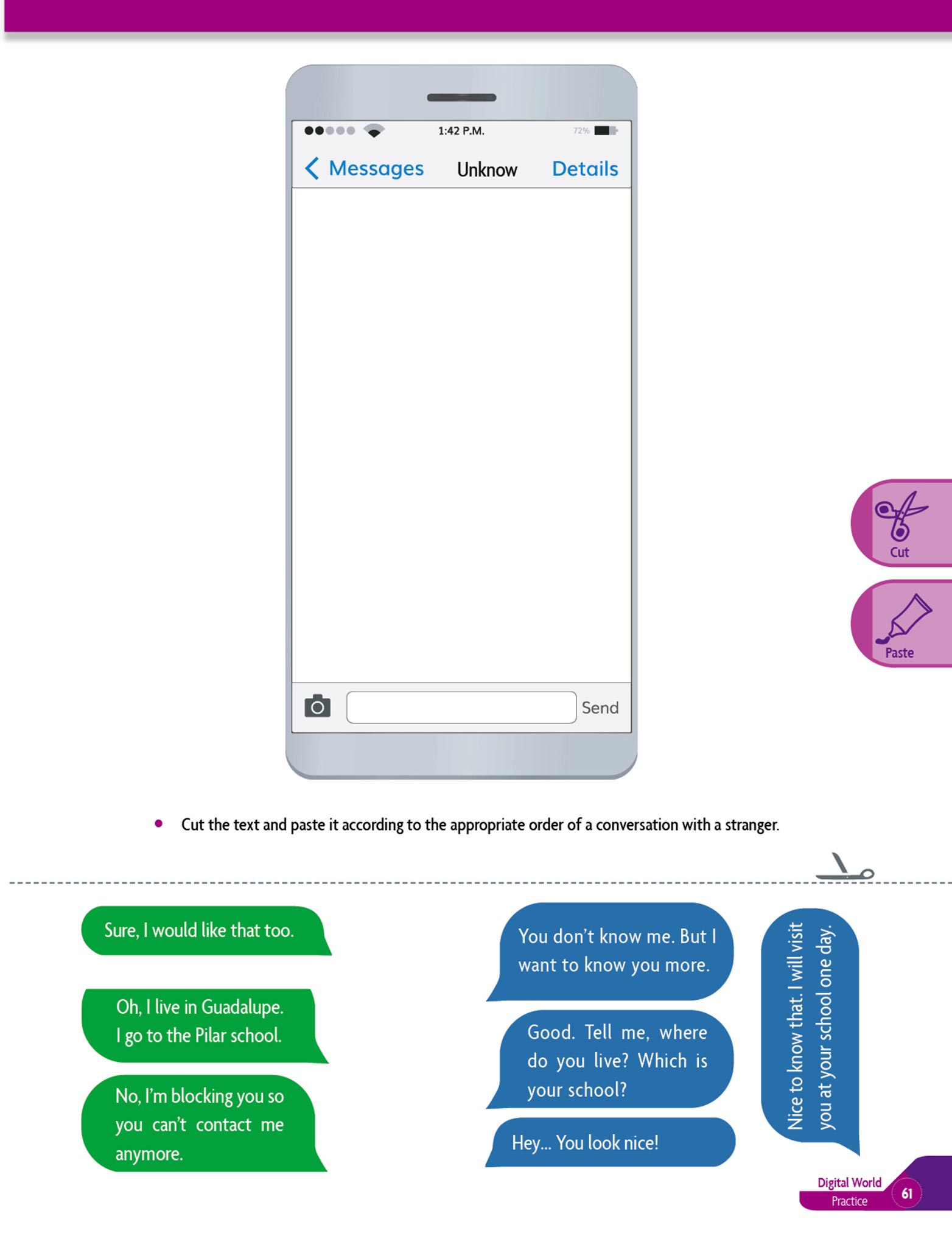 1:42 P.M. 72%

Messages Unknow Details

Send

Cut

Paste

• Cut the text and paste it according to the appropriate order of a conversation with a stranger.

Sure, I would like that too.

Oh, I live in Guadalupe. I go to the Pilar school.

No, I'm blocking you so you can't contact me anymore.

You don't know me. But I want to know you more.

Good. Tell me, where do you live? Which is your school?

Hey... You look nice!

Nice to know that. I will visit you at your school one day.

Digital World
Practice
61